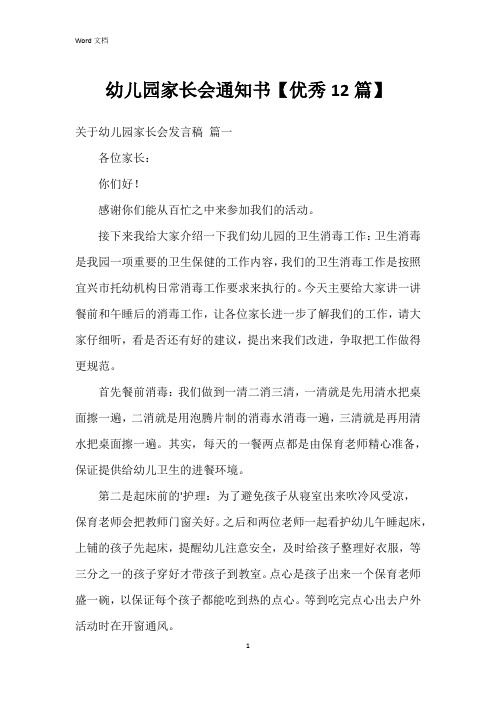 Word 文档

幼儿园家长会通知书【优秀 12 篇】

关于幼儿园家长会发言稿 篇一

各位家长：

你们好！

感谢你们能从百忙之中来参加我们的活动。

接下来我给大家介绍一下我们幼儿园的卫生消毒工作：卫生消毒是我园一项重要的卫生保健的工作内容，我们的卫生消毒工作是按照宜兴市托幼机构日常消毒工作要求来执行的。今天主要给大家讲一讲餐前和午睡后的消毒工作，让各位家长进一步了解我们的工作，请大家仔细听，看是否还有好的建议，提出来我们改进，争取把工作做得更规范。

首先餐前消毒：我们做到一清二消三清，一清就是先用清水把桌面擦一遍，二消就是用泡腾片制的消毒水消毒一遍，三清就是再用清水把桌面擦一遍。其实，每天的一餐两点都是由保育老师精心准备，保证提供给幼儿卫生的进餐环境。

第二是起床前的'护理：为了避免孩子从寝室出来吹冷风受凉，保育老师会把教师门窗关好。之后和两位老师一起看护幼儿午睡起床，上铺的孩子先起床，提醒幼儿注意安全，及时给孩子整理好衣服，等三分之一的孩子穿好才带孩子到教室。点心是孩子出来一个保育老师盛一碗，以保证每个孩子都能吃到热的点心。等到吃完点心出去户外活动时在开窗通风。

1